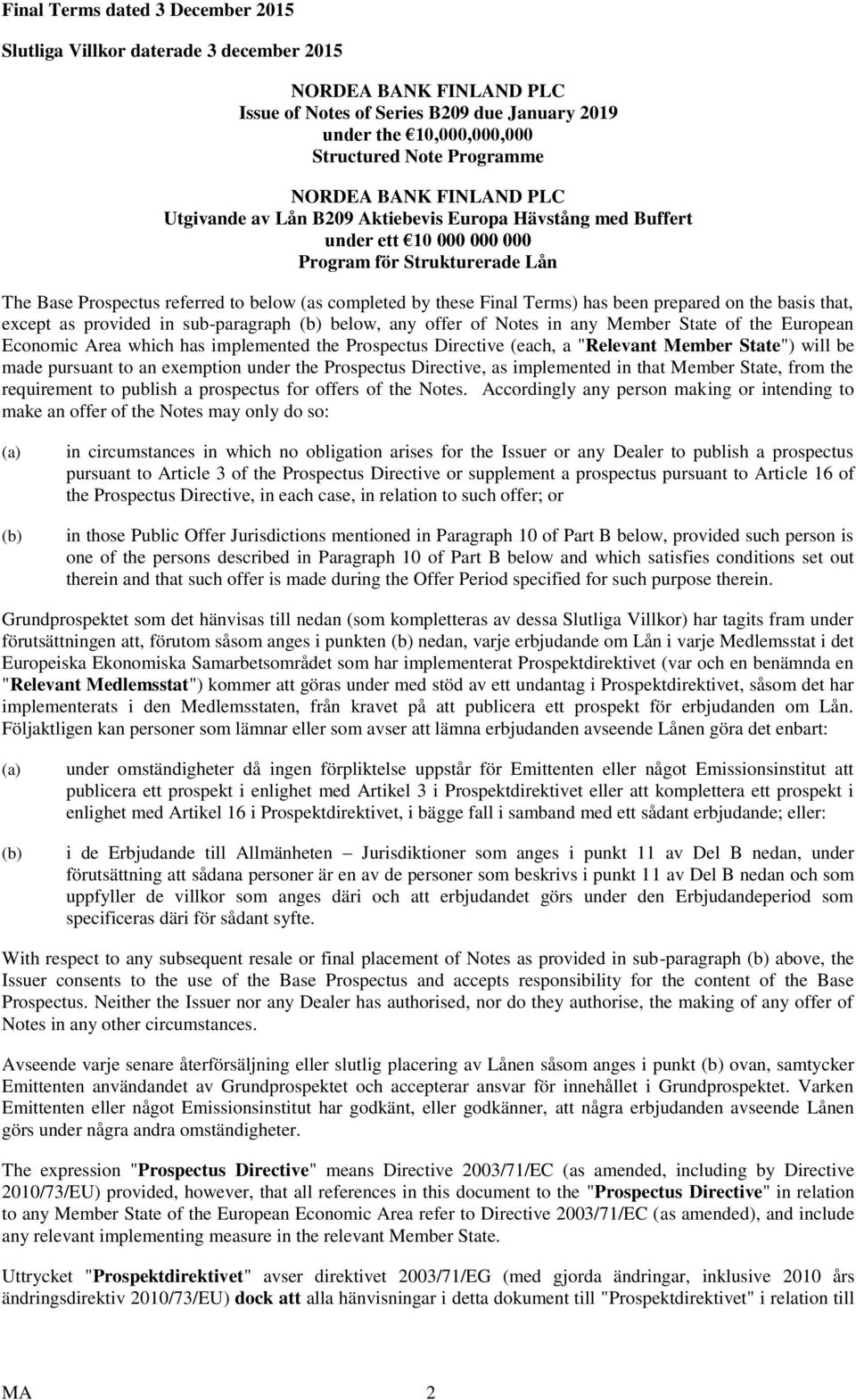 Final Terms dated 3 December 2015

Slutliga Villkor daterade 3 december 2015

NORDEA BANK FINLAND PLC
Issue of Notes of Series B209 due January 2019
under the €10,000,000,000
Structured Note Programme

NORDEA BANK FINLAND PLC
Utgivande av Lån B209 Aktiebevis Europa Hävstång med Buffert
under ett €10 000 000 000
Program för Strukturerade Lån

The Base Prospectus referred to below (as completed by these Final Terms) has been prepared on the basis that, except as provided in sub-paragraph (b) below, any offer of Notes in any Member State of the European Economic Area which has implemented the Prospectus Directive (each, a "Relevant Member State") will be made pursuant to an exemption under the Prospectus Directive, as implemented in that Member State, from the requirement to publish a prospectus for offers of the Notes. Accordingly any person making or intending to make an offer of the Notes may only do so:

(a) in circumstances in which no obligation arises for the Issuer or any Dealer to publish a prospectus pursuant to Article 3 of the Prospectus Directive or supplement a prospectus pursuant to Article 16 of the Prospectus Directive, in each case, in relation to such offer; or

(b) in those Public Offer Jurisdictions mentioned in Paragraph 10 of Part B below, provided such person is one of the persons described in Paragraph 10 of Part B below and which satisfies conditions set out therein and that such offer is made during the Offer Period specified for such purpose therein.

Grundprospektet som det hänvisas till nedan (som kompletteras av dessa Slutliga Villkor) har tagits fram under förutsättningen att, förutom såsom anges i punkten (b) nedan, varje erbjudande om Lån i varje Medlemsstat i det Europeiska Ekonomiska Samarbetsområdet som har implementerat Prospektdirektivet (var och en benämnda en "Relevant Medlemsstat") kommer att göras under med stöd av ett undantag i Prospektdirektivet, såsom det har implementerats i den Medlemsstaten, från kravet på att publicera ett prospekt för erbjudanden om Lån. Följaktligen kan personer som lämnar eller som avser att lämna erbjudanden avseende Lånen göra det enbart:

(a) under omständigheter då ingen förpliktelse uppstår för Emittenten eller något Emissionsinstitut att publicera ett prospekt i enlighet med Artikel 3 i Prospektdirektivet eller att komplettera ett prospekt i enlighet med Artikel 16 i Prospektdirektivet, i bägge fall i samband med ett sådant erbjudande; eller:

(b) i de Erbjudande till Allmänheten – Jurisdiktioner som anges i punkt 11 av Del B nedan, under förutsättning att sådana personer är en av de personer som beskrivs i punkt 11 av Del B nedan och som uppfyller de villkor som anges däri och att erbjudandet görs under den Erbjudandeperiod som specificeras däri för sådant syfte.

With respect to any subsequent resale or final placement of Notes as provided in sub-paragraph (b) above, the Issuer consents to the use of the Base Prospectus and accepts responsibility for the content of the Base Prospectus. Neither the Issuer nor any Dealer has authorised, nor do they authorise, the making of any offer of Notes in any other circumstances.

Avseende varje senare återförsäljning eller slutlig placering av Lånen såsom anges i punkt (b) ovan, samtycker Emittenten användandet av Grundprospektet och accepterar ansvar för innehållet i Grundprospektet. Varken Emittenten eller något Emissionsinstitut har godkänt, eller godkänner, att några erbjudanden avseende Lånen görs under några andra omständigheter.

The expression "Prospectus Directive" means Directive 2003/71/EC (as amended, including by Directive 2010/73/EU) provided, however, that all references in this document to the "Prospectus Directive" in relation to any Member State of the European Economic Area refer to Directive 2003/71/EC (as amended), and include any relevant implementing measure in the relevant Member State.

Uttrycket "Prospektdirektivet" avser direktivet 2003/71/EG (med gjorda ändringar, inklusive 2010 års ändringsdirektiv 2010/73/EU) dock att alla hänvisningar i detta dokument till "Prospektdirektivet" i relation till

MA 2